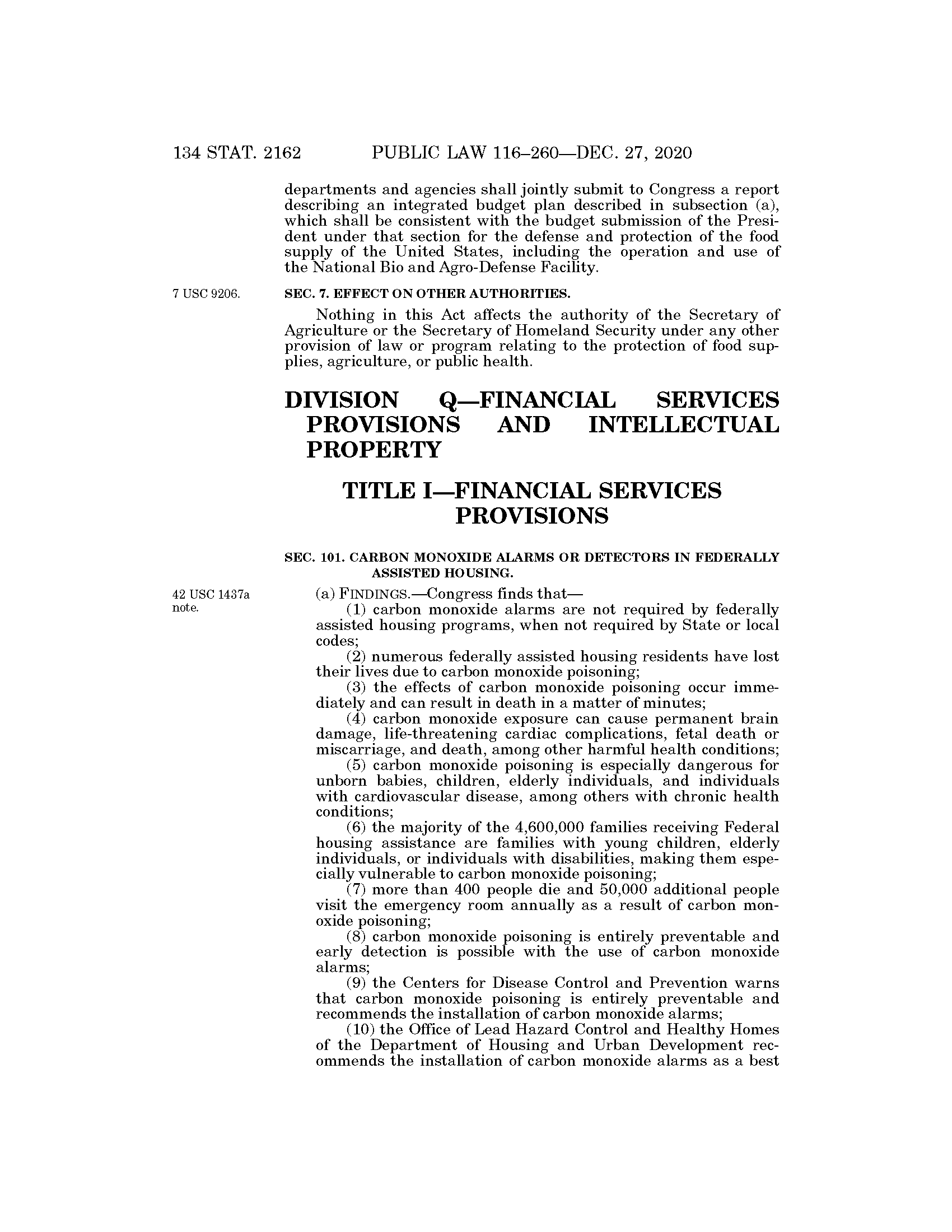 134 STAT. 2162 PUBLIC LAW 116–260—DEC. 27, 2020

departments and agencies shall jointly submit to Congress a report describing an integrated budget plan described in subsection (a), which shall be consistent with the budget submission of the President under that section for the defense and protection of the food supply of the United States, including the operation and use of the National Bio and Agro-Defense Facility.

7 USC 9206.

SEC. 7. EFFECT ON OTHER AUTHORITIES.

Nothing in this Act affects the authority of the Secretary of Agriculture or the Secretary of Homeland Security under any other provision of law or program relating to the protection of food supplies, agriculture, or public health.

DIVISION Q—FINANCIAL SERVICES PROVISIONS AND INTELLECTUAL PROPERTY

TITLE I—FINANCIAL SERVICES PROVISIONS

SEC. 101. CARBON MONOXIDE ALARMS OR DETECTORS IN FEDERALLY ASSISTED HOUSING.

42 USC 1437a note.

(a) FINDINGS.—Congress finds that—

(1) carbon monoxide alarms are not required by federally assisted housing programs, when not required by State or local codes;

(2) numerous federally assisted housing residents have lost their lives due to carbon monoxide poisoning;

(3) the effects of carbon monoxide poisoning occur immediately and can result in death in a matter of minutes;

(4) carbon monoxide exposure can cause permanent brain damage, life-threatening cardiac complications, fetal death or miscarriage, and death, among other harmful health conditions;

(5) carbon monoxide poisoning is especially dangerous for unborn babies, children, elderly individuals, and individuals with cardiovascular disease, among others with chronic health conditions;

(6) the majority of the 4,600,000 families receiving Federal housing assistance are families with young children, elderly individuals, or individuals with disabilities, making them especially vulnerable to carbon monoxide poisoning;

(7) more than 400 people die and 50,000 additional people visit the emergency room annually as a result of carbon monoxide poisoning;

(8) carbon monoxide poisoning is entirely preventable and early detection is possible with the use of carbon monoxide alarms;

(9) the Centers for Disease Control and Prevention warns that carbon monoxide poisoning is entirely preventable and recommends the installation of carbon monoxide alarms;

(10) the Office of Lead Hazard Control and Healthy Homes of the Department of Housing and Urban Development recommends the installation of carbon monoxide alarms as a best